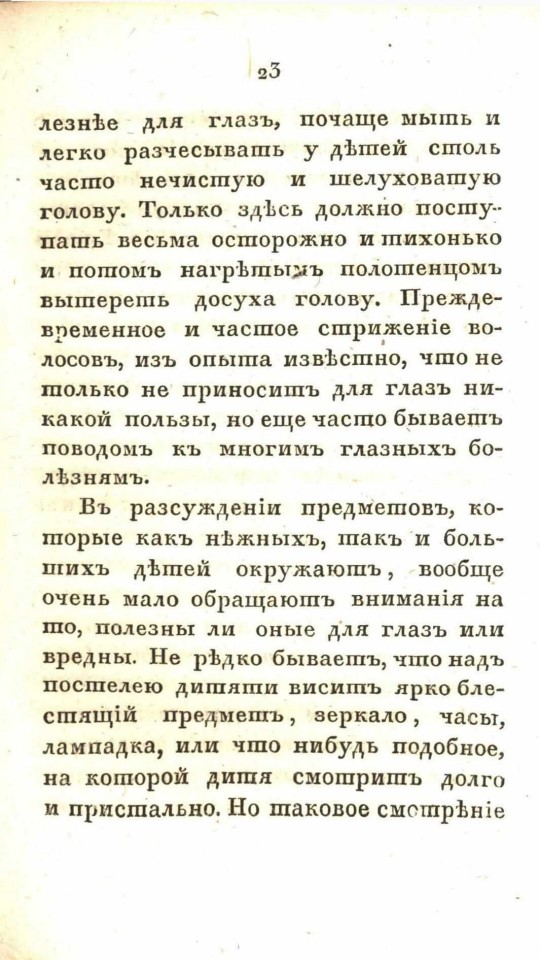 23

лезнѣе для глазъ, почаще мыть и легко разчесывать у дѣтей столь часто нечистую и шелуховатую голову. Только здѣсь должно поступать весьма осторожно и тихонько и потомъ нагрѣтымъ полотенцомъ вытереть досуха голову. Преждевременное и частое стриженіе волосовъ, изъ опыта извѣстно, что не только не приноситъ для глазъ никакой пользы, но еще часто бываетъ поводомъ къ многимъ глазныхъ болѣзнямъ.

Въ разсужденіи предметовъ, которые какъ нѣжныхъ, такъ и большихъ дѣтей окружаютъ, вообще очень мало обращаютъ вниманія на то, полезны ли оные для глазъ или вредны. Не рѣдко бываетъ, что надъ постелею дитяти виситъ ярко блестящій предметъ, зеркало, часы, лампадка, или что нибудь подобное, на которой дитя смотритъ долго и пристально. Но таковое смотрѣніе